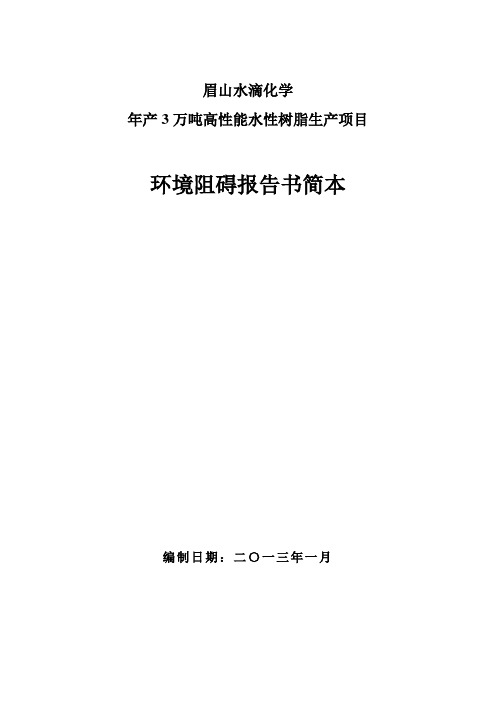 眉山水滴化学
年产 3 万吨高性能水性树脂生产项目

环境阻碍报告书简本

编制日期：二〇一三年一月